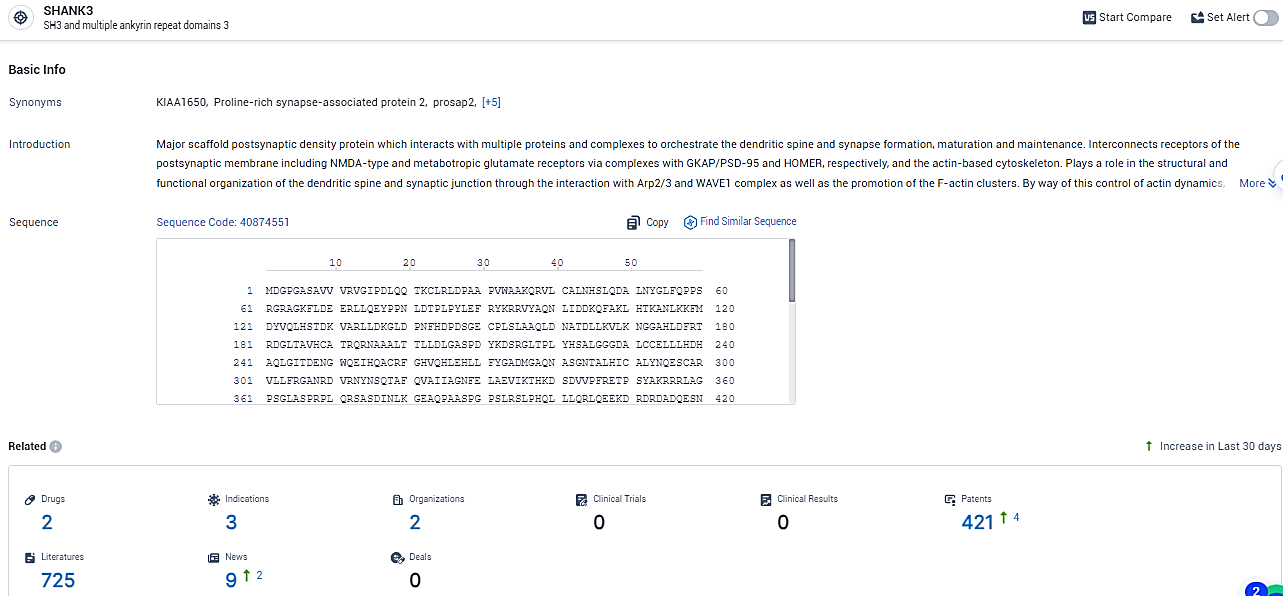 SHANK3
SH3 and multiple ankyrin repeat domains 3

Start Compare Set Alert

Basic Info

Synonyms KIAA1650, Proline-rich synapse-associated protein 2, prosap2, [+5]

Introduction Major scaffold postsynaptic density protein which interacts with multiple proteins and complexes to orchestrate the dendritic spine and synapse formation, maturation and maintenance. Interconnects receptors of the postsynaptic membrane including NMDA-type and metabotropic glutamate receptors via complexes with GKAP/PSD-95 and HOMER, respectively, and the actin-based cytoskeleton. Plays a role in the structural and functional organization of the dendritic spine and synaptic junction through the interaction with Arp2/3 and WAVE1 complex as well as the promotion of the F-actin clusters. By way of this control of actin dynamics, More

Sequence Sequence Code: 40874551 Copy Find Similar Sequence

10 20 30 40 50

1 MDGPGASAVV VRVGIPDLQQ TKCLRLDPAA PVWAAKQRVL CALNHSLQDA LNYGLFQPPS 60
61 RGRAGKFLDE ERLLQEYPPN LDTPLPYLEF RYKRRVYAQN LIDDKQFAKL HTKANLKKFM 120
121 DYVQLHSTDK VARLLDKGLD PNFHDPDSGE CPLSLAAQLD NATDLLKVLK NGGAHLDFRT 180
181 RDGLTAVHCA TRQRNAAALT TLLDLGASPD YKDSRGLTPL YHSALGGGDA LCCELLLHDH 240
241 AQLGITDENG WQEIHQACRF GHVQHLEHLL FYGADMGAQN ASGNTALHIC ALYNQESCAR 300
301 VLLFRGANRD VRNYNSQTAF QVAIIAGNFE LAEVIKTHKD SDVVPFRETP SYAKRRRLAG 360
361 PSGLASPRPL QRSASDINLK GEAQPAASPG PSLRSLPHQL LLQRLQEEKD RDRDADQESN 420

Related

Increase in Last 30 days

Drugs 2
Indications 3
Organizations 2
Clinical Trials 0
Clinical Results 0
Patents 421 4
Literatures 725
News 9 2
Deals 0

2